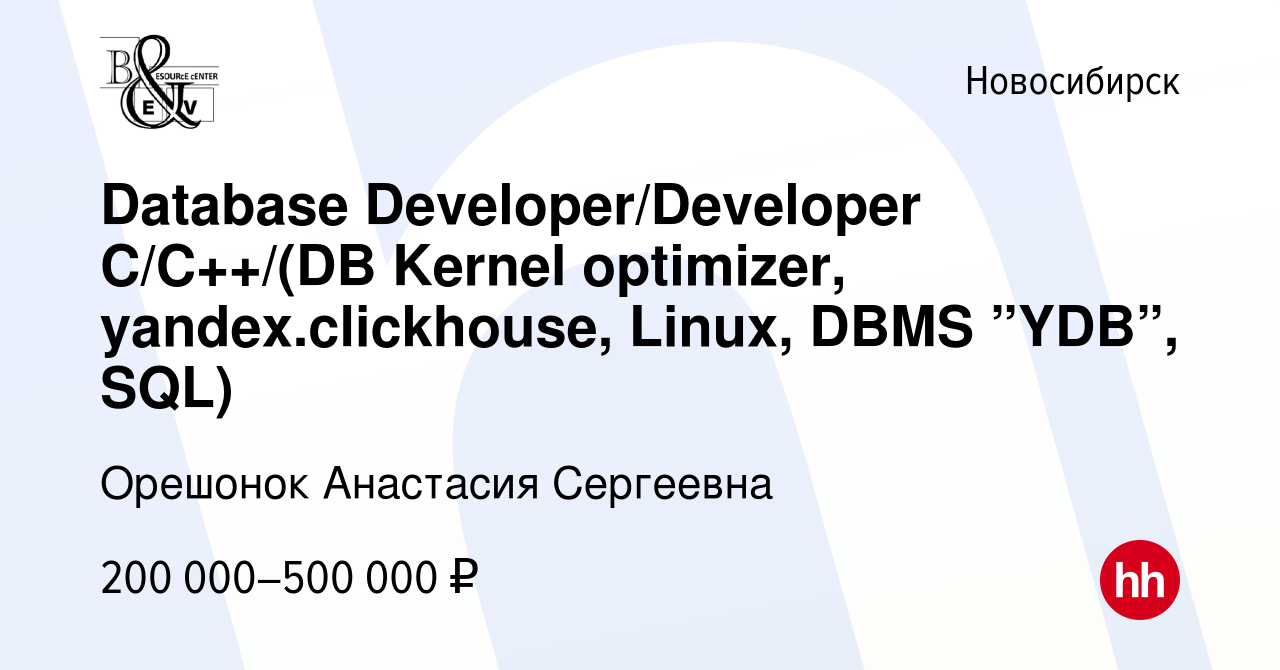 B& ESOURcE cENTER E V

Новосибирск

Database Developer/Developer C/C++/(DB Kernel optimizer, yandex.clickhouse, Linux, DBMS ”YDB”, SQL)

Орешонок Анастасия Сергеевна

200 000–500 000 ₽

hh